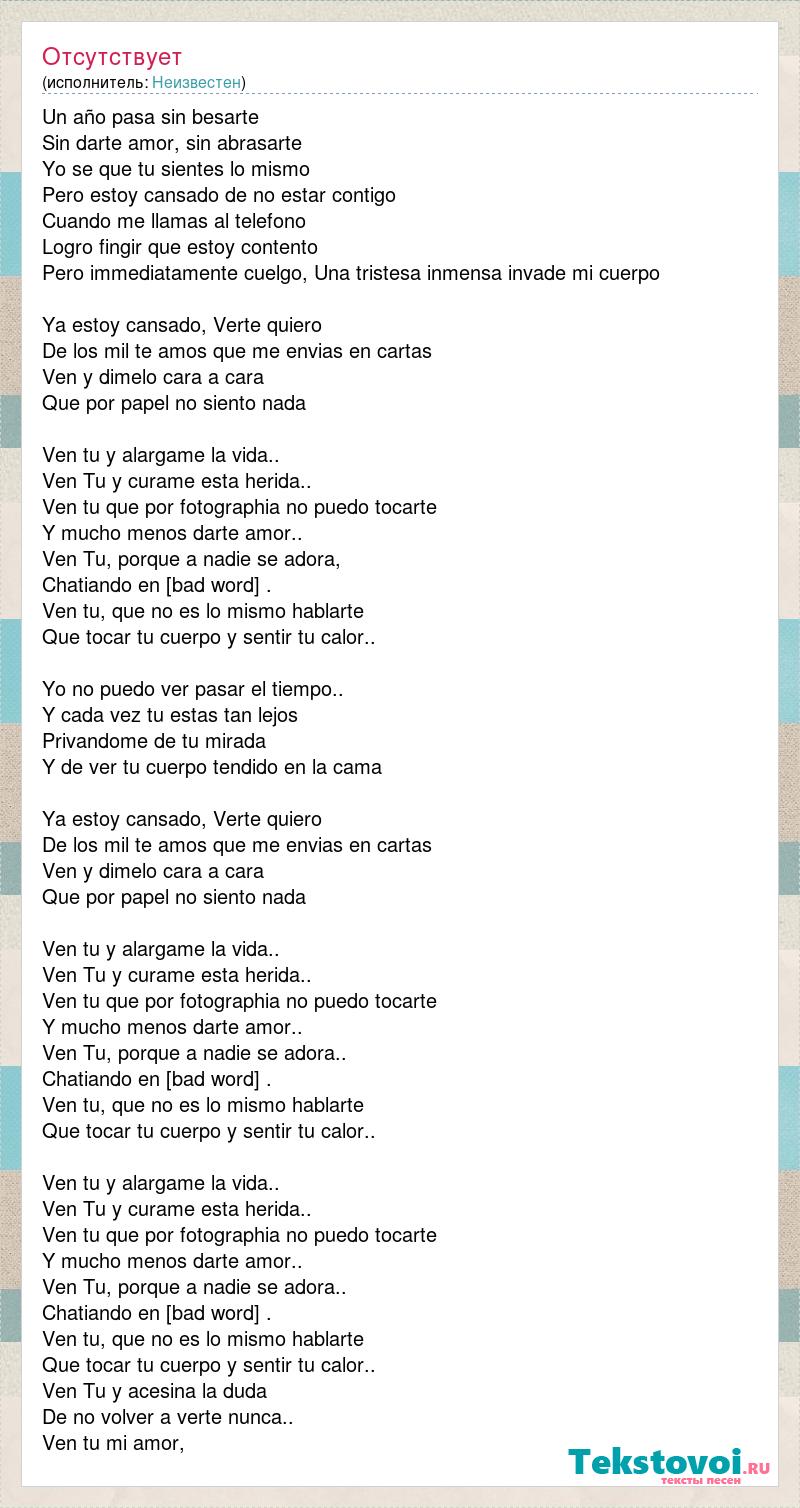 Отсутствует
(исполнитель: Неизвестен)

Un año pasa sin besarte
Sin darte amor, sin abrasarte
Yo se que tu sientes lo mismo
Pero estoy cansado de no estar contigo
Cuando me llamas al telefono
Logro fingir que estoy contento
Pero immediatamente cuelgo, Una tristesa inmensa invade mi cuerpo

Ya estoy cansado, Verte quiero
De los mil te amos que me envias en cartas
Ven y dimelo cara a cara
Que por papel no siento nada

Ven tu y alargame la vida..
Ven Tu y curame esta herida..
Ven tu que por fotographia no puedo tocarte
Y mucho menos darte amor..
Ven Tu, porque a nadie se adora,
Chatiando en [bad word] .
Ven tu, que no es lo mismo hablarte
Que tocar tu cuerpo y sentir tu calor..

Yo no puedo ver pasar el tiempo..
Y cada vez tu estas tan lejos
Privandome de tu mirada
Y de ver tu cuerpo tendido en la cama

Ya estoy cansado, Verte quiero
De los mil te amos que me envias en cartas
Ven y dimelo cara a cara
Que por papel no siento nada

Ven tu y alargame la vida..
Ven Tu y curame esta herida..
Ven tu que por fotographia no puedo tocarte
Y mucho menos darte amor..
Ven Tu, porque a nadie se adora..
Chatiando en [bad word] .
Ven tu, que no es lo mismo hablarte
Que tocar tu cuerpo y sentir tu calor..

Ven tu y alargame la vida..
Ven Tu y curame esta herida..
Ven tu que por fotographia no puedo tocarte
Y mucho menos darte amor..
Ven Tu, porque a nadie se adora..
Chatiando en [bad word] .
Ven tu, que no es lo mismo hablarte
Que tocar tu cuerpo y sentir tu calor..
Ven Tu y acesina la duda
De no volver a verte nunca..
Ven tu mi amor,

Tekstovoi.ru
тексты песен